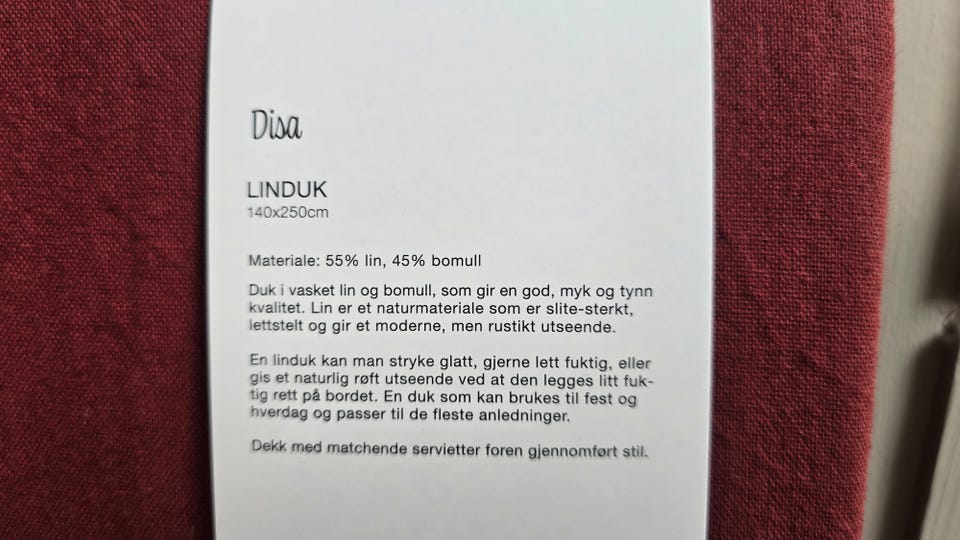 Disa

LINDUK
140x250cm

Materiale: 55% lin, 45% bomull

Duk i vasket lin og bomull, som gir en god, myk og tynn kvalitet. Lin er et naturmateriale som er slite-sterkt, lettstelt og gir et moderne, men rustikt utseende.

En linduk kan man stryke glatt, gjerne lett fuktig, eller gis et naturlig røft utseende ved at den legges litt fuktig rett på bordet. En duk som kan brukes til fest og hverdag og passer til de fleste anledninger.

Dekk med matchende servietter foren gjennomført stil.